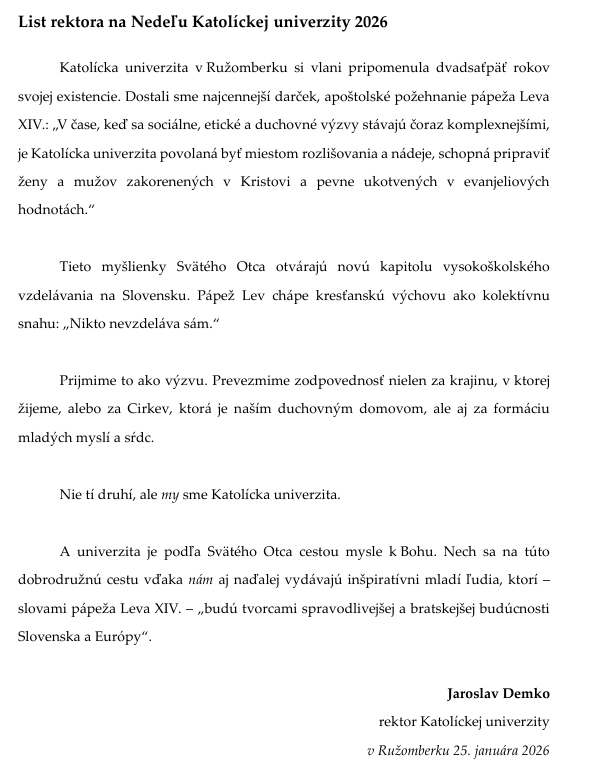 List rektora na Nedeľu Katolíckej univerzity 2026

Katolícka univerzita v Ružomberku si vlani pripomenula dvadsaťpäť rokov svojej existencie. Dostali sme najcennejší darček, apoštolské požehnanie pápeža Leva XIV.: „V čase, keď sa sociálne, etické a duchovné výzvy stávajú čoraz komplexnejšími, je Katolícka univerzita povolaná byť miestom rozlišovania a nádeje, schopná pripraviť ženy a mužov zakorenených v Kristovi a pevne ukotvených v evanjeliových hodnotách."

Tieto myšlienky Svätého Otca otvárajú novú kapitolu vysokoškolského vzdelávania na Slovensku. Pápež Lev chápe kresťanskú výchovu ako kolektívnu snahu: „Nikto nevzdeláva sám."

Prijmime to ako výzvu. Prevezmime zodpovednosť nielen za krajinu, v ktorej žijeme, alebo za Cirkev, ktorá je naším duchovným domovom, ale aj za formáciu mladých myslí a sŕdc.

Nie tí druhí, ale my sme Katolícka univerzita.

A univerzita je podľa Svätého Otca cestou mysle k Bohu. Nech sa na túto dobrodružnú cestu vďaka nám aj naďalej vydávajú inšpiratívni mladí ľudia, ktorí – slovami pápeža Leva XIV. – „budú tvorcami spravodlivejšej a bratskejšej budúcnosti Slovenska a Európy".

Jaroslav Demko
rektor Katolíckej univerzity
v Ružomberku 25. januára 2026